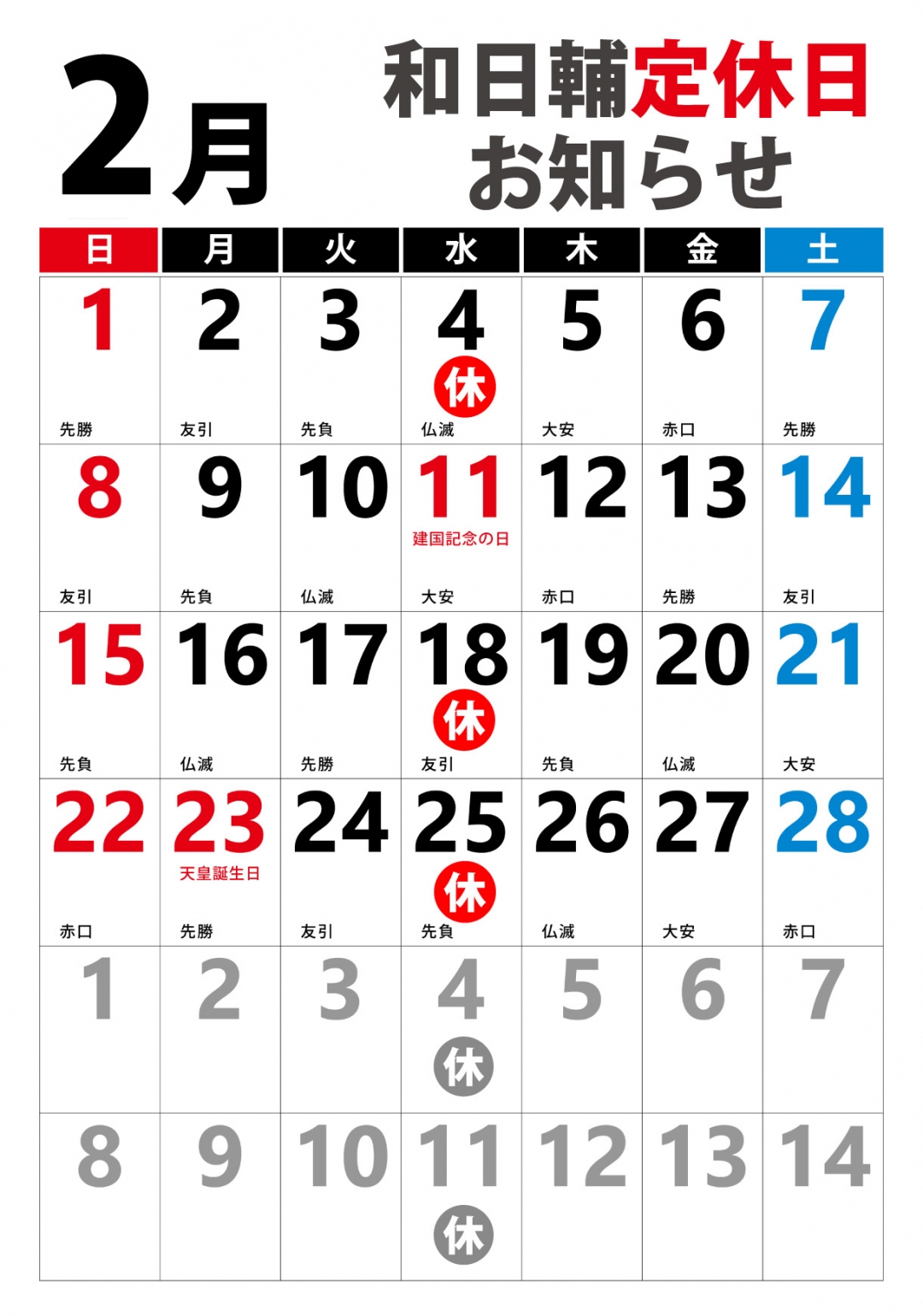 2月

和日輔定休日
お知らせ

| 日 | 月 | 火 | 水 | 木 | 金 | 土 |
|---|---|---|---|---|---|---|
| 1 先勝 | 2 友引 | 3 先負 | 4 休 仏滅 | 5 大安 | 6 赤口 | 7 先勝 |
| 8 友引 | 9 先負 | 10 仏滅 | 11 建国記念の日 大安 | 12 赤口 | 13 先勝 | 14 友引 |
| 15 先負 | 16 仏滅 | 17 先勝 | 18 休 友引 | 19 先負 | 20 仏滅 | 21 大安 |
| 22 赤口 | 23 天皇誕生日 先勝 | 24 友引 | 25 休 先負 | 26 仏滅 | 27 大安 | 28 赤口 |
| 1 | 2 | 3 | 4 休 | 5 | 6 | 7 |
| 8 | 9 | 10 | 11 休 | 12 | 13 | 14 |